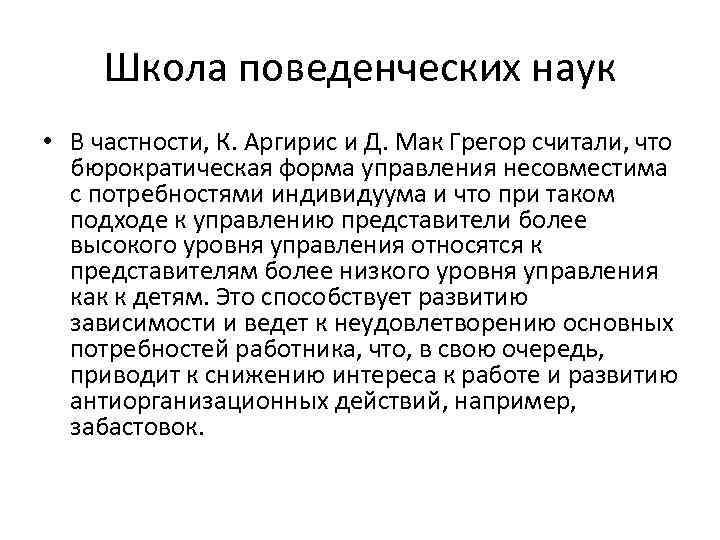 Школа поведенческих наук

• В частности, К. Аргирис и Д. Мак Грегор считали, что бюрократическая форма управления несовместима с потребностями индивидуума и что при таком подходе к управлению представители более высокого уровня управления относятся к представителям более низкого уровня управления как к детям. Это способствует развитию зависимости и ведет к неудовлетворению основных потребностей работника, что, в свою очередь, приводит к снижению интереса к работе и развитию антиорганизационных действий, например, забастовок.